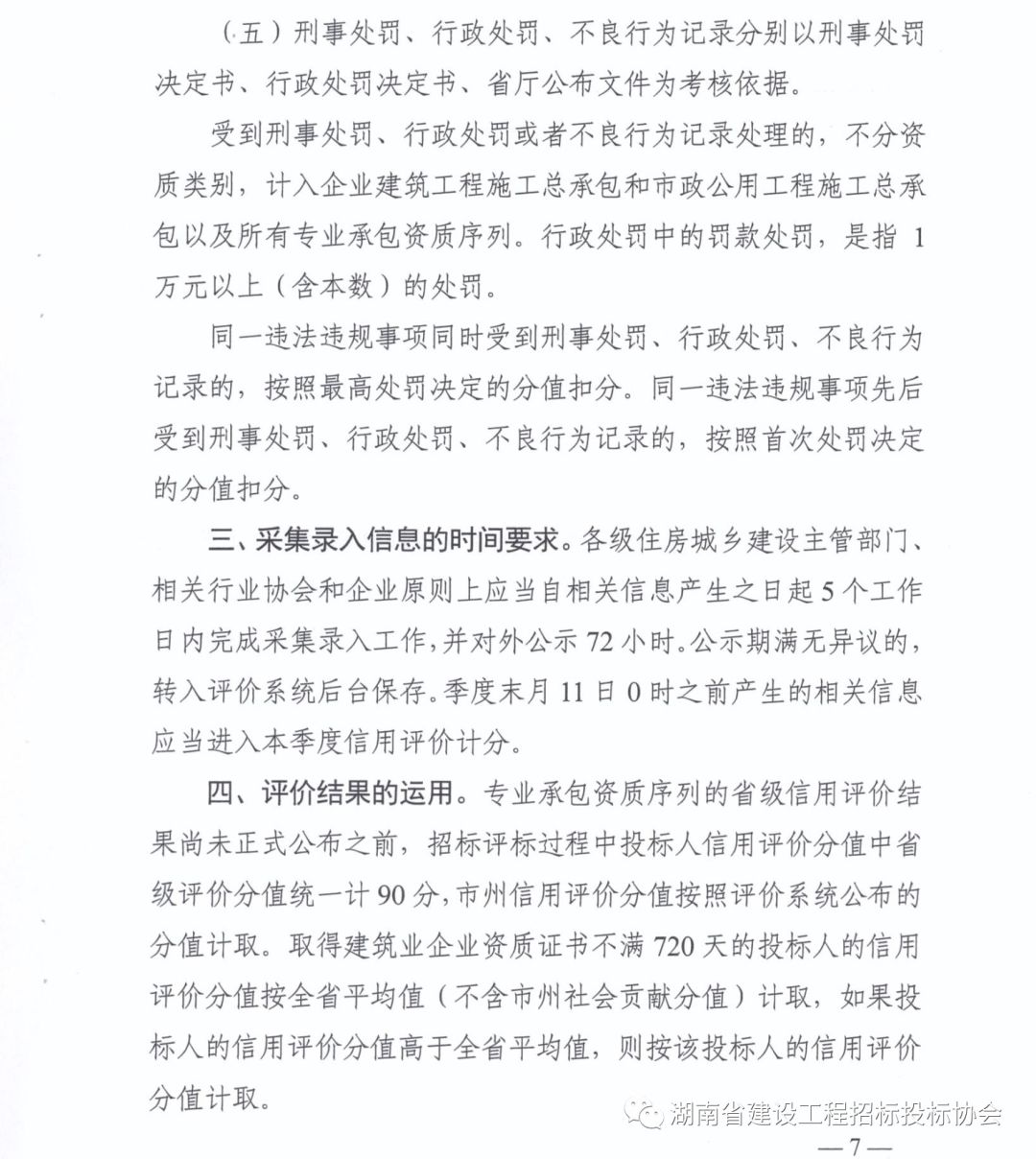 （五）刑事处罚、行政处罚、不良行为记录分别以刑事处罚决定书、行政处罚决定书、省厅公布文件为考核依据。

受到刑事处罚、行政处罚或者不良行为记录处理的，不分资质类别，计入企业建筑工程施工总承包和市政公用工程施工总承包以及所有专业承包资质序列。行政处罚中的罚款处罚，是指 1 万元以上（含本数）的处罚。

同一违法违规事项同时受到刑事处罚、行政处罚、不良行为记录的，按照最高处罚决定的分值扣分。同一违法违规事项先后受到刑事处罚、行政处罚、不良行为记录的，按照首次处罚决定的分值扣分。

三、采集录入信息的时间要求。各级住房城乡建设主管部门、相关行业协会和企业原则上应当自相关信息产生之日起 5 个工作日内完成采集录入工作，并对外公示 72 小时。公示期满无异议的，转入评价系统后台保存。季度末月 11 日 0 时之前产生的相关信息应当进入本季度信用评价计分。

四、评价结果的运用。专业承包资质序列的省级信用评价结果尚未正式公布之前，招标评标过程中投标人信用评价分值中省级评价分值统一计 90 分，市州信用评价分值按照评价系统公布的分值计取。取得建筑业企业资质证书不满 720 天的投标人的信用评价分值按全省平均值（不含市州社会贡献分值）计取，如果投标人的信用评价分值高于全省平均值，则按该投标人的信用评价分值计取。

湖南省建设工程招标投标协会

— 7 —